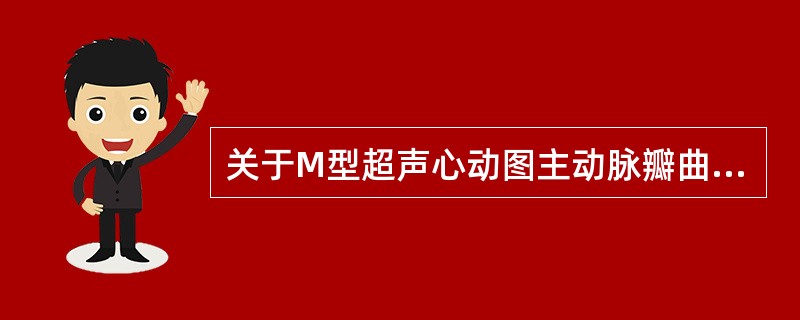 关于M型超声心动图主动脉瓣曲...